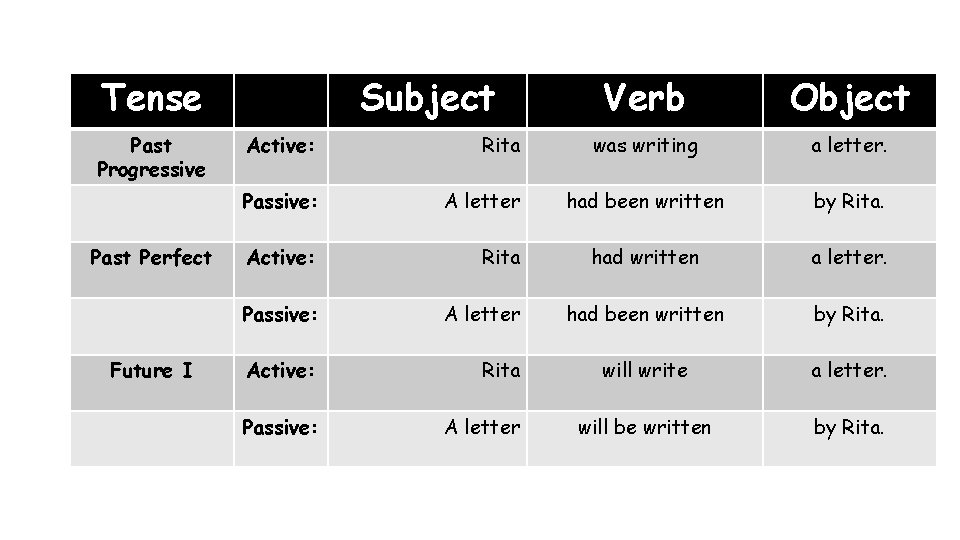 | Tense | | Subject | Verb | Object |
|---|---|---|---|---|
| Past Progressive | Active: | Rita | was writing | a letter. |
| | Passive: | A letter | had been written | by Rita. |
| Past Perfect | Active: | Rita | had written | a letter. |
| | Passive: | A letter | had been written | by Rita. |
| Future I | Active: | Rita | will write | a letter. |
| | Passive: | A letter | will be written | by Rita. |